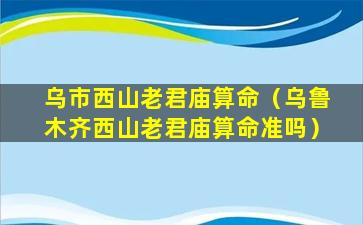 乌市西山老君庙算命（乌鲁木齐西山老君庙算命准吗）